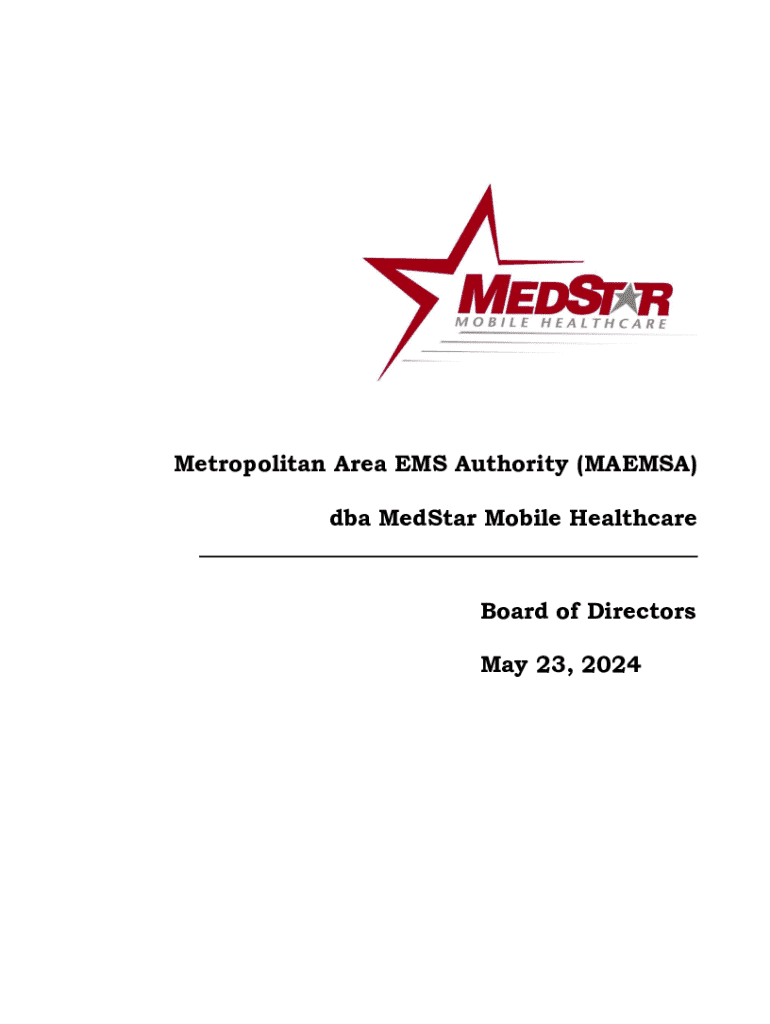 MEDSTAR
MOBILE HEALTHCARE

Metropolitan Area EMS Authority (MAEMSA)

dba MedStar Mobile Healthcare

Board of Directors

May 23, 2024